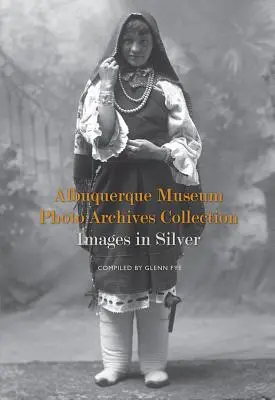 Albuquerque Museum
Photo Archives Collection
Images in Silver

COMPILED BY GLENN FYE